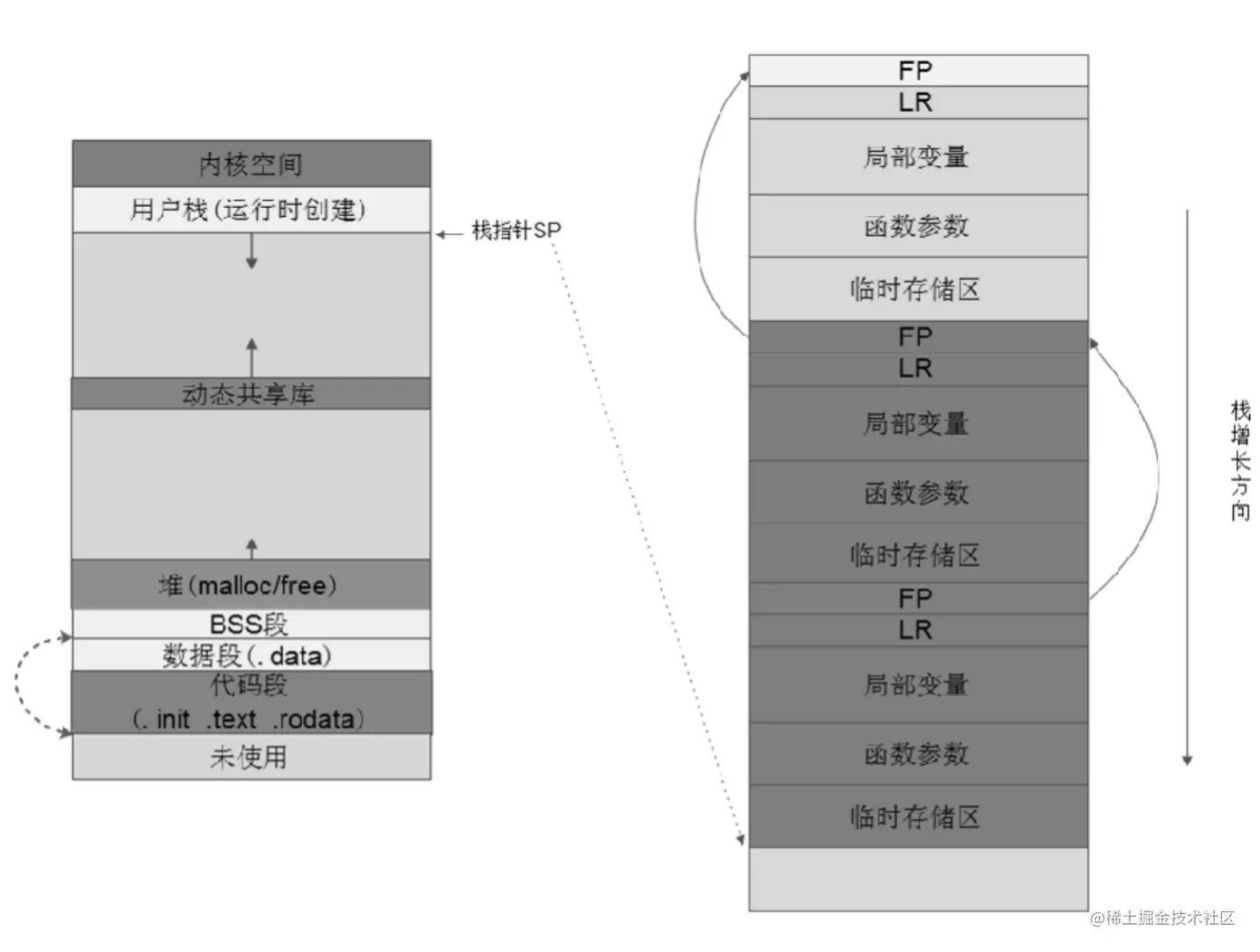 内核空间
用户栈(运行时创建)
动态共享库
堆(malloc/free)
BSS段
数据段(. data)
代码段
(. init .text .rodata)
未使用

栈指针SP

FP
LR
局部变量
函数参数
临时存储区
FP
LR
局部变量
函数参数
临时存储区
FP
LR
局部变量
函数参数
临时存储区

栈增长方向

@稀土掘金技术社区